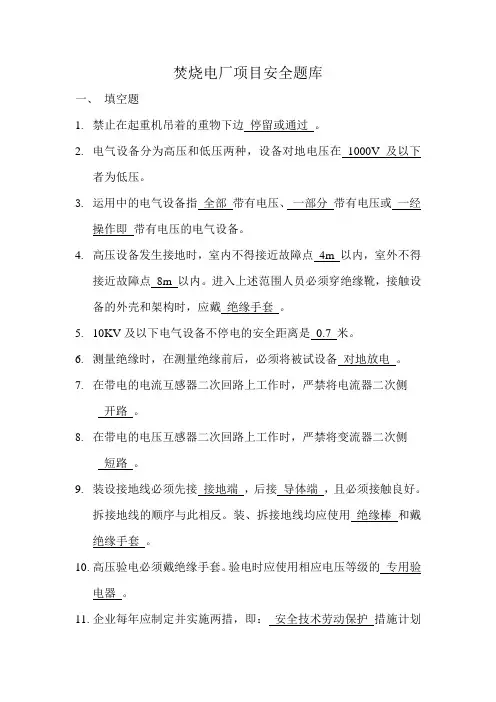 焚烧电厂项目安全题库

一、 填空题

1. 禁止在起重机吊着的重物下边 停留或通过 。

2. 电气设备分为高压和低压两种，设备对地电压在 1000V 及以下者为低压。

3. 运用中的电气设备指 全部 带有电压、 一部分 带有电压或 一经操作即 带有电压的电气设备。

4. 高压设备发生接地时，室内不得接近故障点 4m 以内，室外不得接近故障点 8m 以内。进入上述范围人员必须穿绝缘靴，接触设备的外壳和架构时，应戴 绝缘手套 。

5. 10KV 及以下电气设备不停电的安全距离是 0.7 米。

6. 测量绝缘时，在测量绝缘前后，必须将被试设备 对地放电 。

7. 在带电的电流互感器二次回路上工作时，严禁将电流器二次侧 开路 。

8. 在带电的电压互感器二次回路上工作时，严禁将变流器二次侧 短路 。

9. 装设接地线必须先接 接地端 ，后接 导体端 ，且必须接触良好。拆接地线的顺序与此相反。装、拆接地线均应使用 绝缘棒 和戴 绝缘手套 。

10. 高压验电必须戴绝缘手套。验电时应使用相应电压等级的 专用验电器 。

11. 企业每年应制定并实施两措，即： 安全技术劳动保护 措施计划